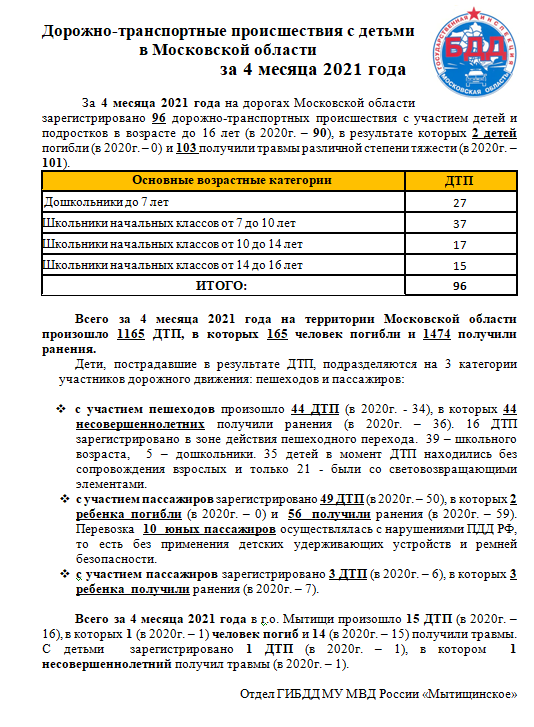 Дорожно-транспортные происшествия с детьми в Московской области за 4 месяца 2021 года

ГОСУДАРСТВЕННАЯ ИНСПЕКЦИЯ БДД МОСКОВСКАЯ ОБЛАСТЬ

За 4 месяца 2021 года на дорогах Московской области зарегистрировано 96 дорожно-транспортных происшествия с участием детей и подростков в возрасте до 16 лет (в 2020г. – 90), в результате которых 2 детей погибли (в 2020г. – 0) и 103 получили травмы различной степени тяжести (в 2020г. – 101).

| Основные возрастные категории | ДТП |
|---|---|
| Дошкольники до 7 лет | 27 |
| Школьники начальных классов от 7 до 10 лет | 37 |
| Школьники начальных классов от 10 до 14 лет | 17 |
| Школьники начальных классов от 14 до 16 лет | 15 |
| ИТОГО: | 96 |

Всего за 4 месяца 2021 года на территории Московской области произошло 1165 ДТП, в которых 165 человек погибли и 1474 получили ранения.

Дети, пострадавшие в результате ДТП, подразделяются на 3 категории участников дорожного движения: пешеходов и пассажиров:

❖ с участием пешеходов произошло 44 ДТП (в 2020г. - 34), в которых 44 несовершеннолетних получили ранения (в 2020г. – 36). 16 ДТП зарегистрировано в зоне действия пешеходного перехода. 39 – школьного возраста, 5 – дошкольники. 35 детей в момент ДТП находились без сопровождения взрослых и только 21 - были со световозвращающими элементами.

❖ с участием пассажиров зарегистрировано 49 ДТП (в 2020г. – 50), в которых 2 ребенка погибли (в 2020г. – 0) и 56 получили ранения (в 2020г. – 59). Перевозка 10 юных пассажиров осуществлялась с нарушениями ПДД РФ, то есть без применения детских удерживающих устройств и ремней безопасности.

❖ с участием пассажиров зарегистрировано 3 ДТП (в 2020г. – 6), в которых 3 ребенка получили ранения (в 2020г. – 7).

Всего за 4 месяца 2021 года в г.о. Мытищи произошло 15 ДТП (в 2020г. – 16), в которых 1 (в 2020г. – 1) человек погиб и 14 (в 2020г. – 15) получили травмы. С детьми зарегистрировано 1 ДТП (в 2020г. – 1), в котором 1 несовершеннолетний получил травмы (в 2020г. – 1).

Отдел ГИБДД МУ МВД России «Мытищинское»